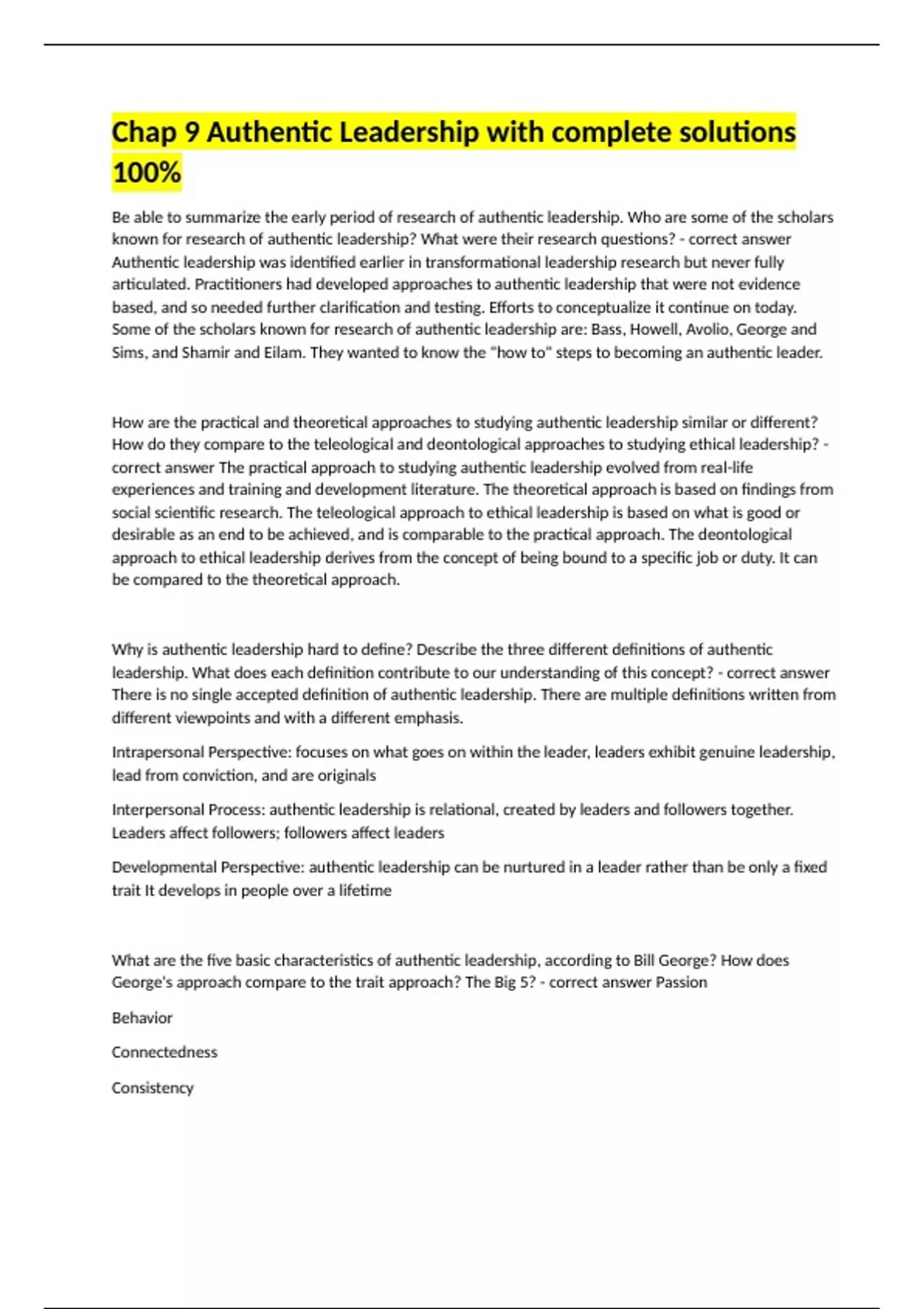 Chap 9 Authentic Leadership with complete solutions 100%

Be able to summarize the early period of research of authentic leadership. Who are some of the scholars known for research of authentic leadership? What were their research questions? - correct answer Authentic leadership was identified earlier in transformational leadership research but never fully articulated. Practitioners had developed approaches to authentic leadership that were not evidence based, and so needed further clarification and testing. Efforts to conceptualize it continue on today. Some of the scholars known for research of authentic leadership are: Bass, Howell, Avolio, George and Sims, and Shamir and Eilam. They wanted to know the "how to" steps to becoming an authentic leader.

How are the practical and theoretical approaches to studying authentic leadership similar or different? How do they compare to the teleological and deontological approaches to studying ethical leadership? - correct answer The practical approach to studying authentic leadership evolved from real-life experiences and training and development literature. The theoretical approach is based on findings from social scientific research. The teleological approach to ethical leadership is based on what is good or desirable as an end to be achieved, and is comparable to the practical approach. The deontological approach to ethical leadership derives from the concept of being bound to a specific job or duty. It can be compared to the theoretical approach.

Why is authentic leadership hard to define? Describe the three different definitions of authentic leadership. What does each definition contribute to our understanding of this concept? - correct answer There is no single accepted definition of authentic leadership. There are multiple definitions written from different viewpoints and with a different emphasis.

Intrapersonal Perspective: focuses on what goes on within the leader, leaders exhibit genuine leadership, lead from conviction, and are originals

Interpersonal Process: authentic leadership is relational, created by leaders and followers together. Leaders affect followers; followers affect leaders

Developmental Perspective: authentic leadership can be nurtured in a leader rather than be only a fixed trait It develops in people over a lifetime

What are the five basic characteristics of authentic leadership, according to Bill George? How does George's approach compare to the trait approach? The Big 5? - correct answer Passion

Behavior

Connectedness

Consistency